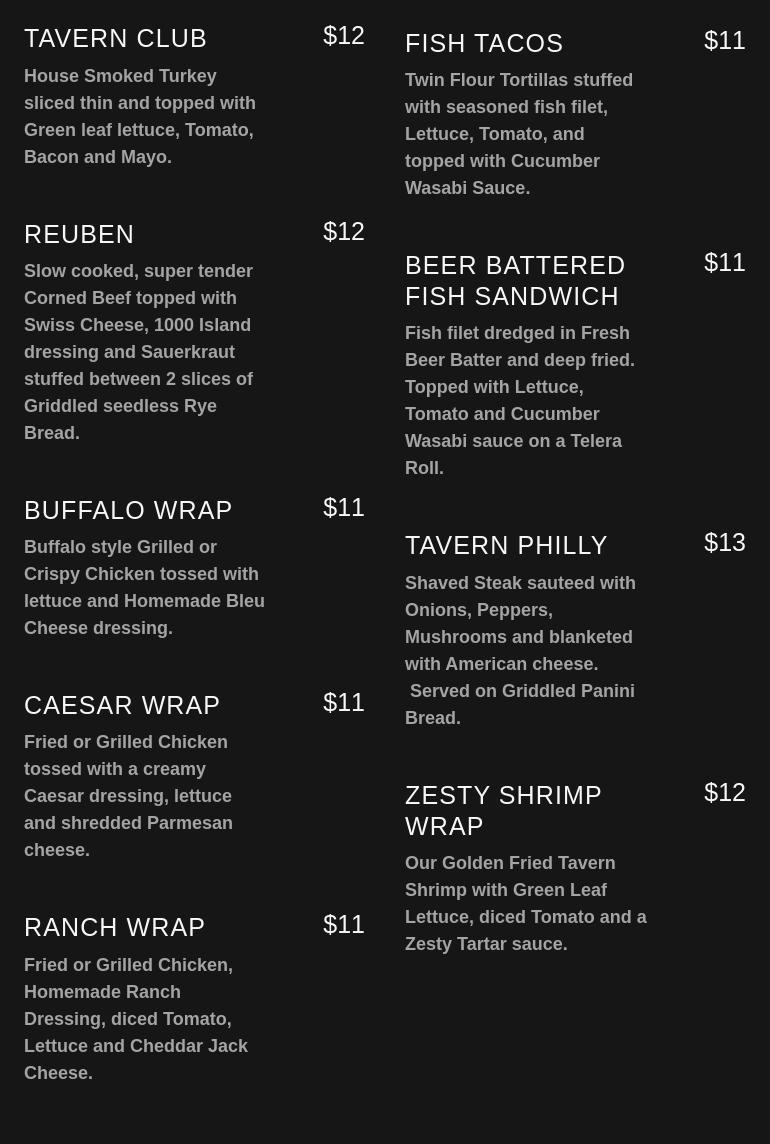 TAVERN CLUB $12

House Smoked Turkey sliced thin and topped with Green leaf lettuce, Tomato, Bacon and Mayo.

REUBEN $12

Slow cooked, super tender Corned Beef topped with Swiss Cheese, 1000 Island dressing and Sauerkraut stuffed between 2 slices of Griddled seedless Rye Bread.

BUFFALO WRAP $11

Buffalo style Grilled or Crispy Chicken tossed with lettuce and Homemade Bleu Cheese dressing.

CAESAR WRAP $11

Fried or Grilled Chicken tossed with a creamy Caesar dressing, lettuce and shredded Parmesan cheese.

RANCH WRAP $11

Fried or Grilled Chicken, Homemade Ranch Dressing, diced Tomato, Lettuce and Cheddar Jack Cheese.

FISH TACOS $11

Twin Flour Tortillas stuffed with seasoned fish filet, Lettuce, Tomato, and topped with Cucumber Wasabi Sauce.

BEER BATTERED FISH SANDWICH $11

Fish filet dredged in Fresh Beer Batter and deep fried. Topped with Lettuce, Tomato and Cucumber Wasabi sauce on a Telera Roll.

TAVERN PHILLY $13

Shaved Steak sauteed with Onions, Peppers, Mushrooms and blanketed with American cheese. Served on Griddled Panini Bread.

ZESTY SHRIMP WRAP $12

Our Golden Fried Tavern Shrimp with Green Leaf Lettuce, diced Tomato and a Zesty Tartar sauce.